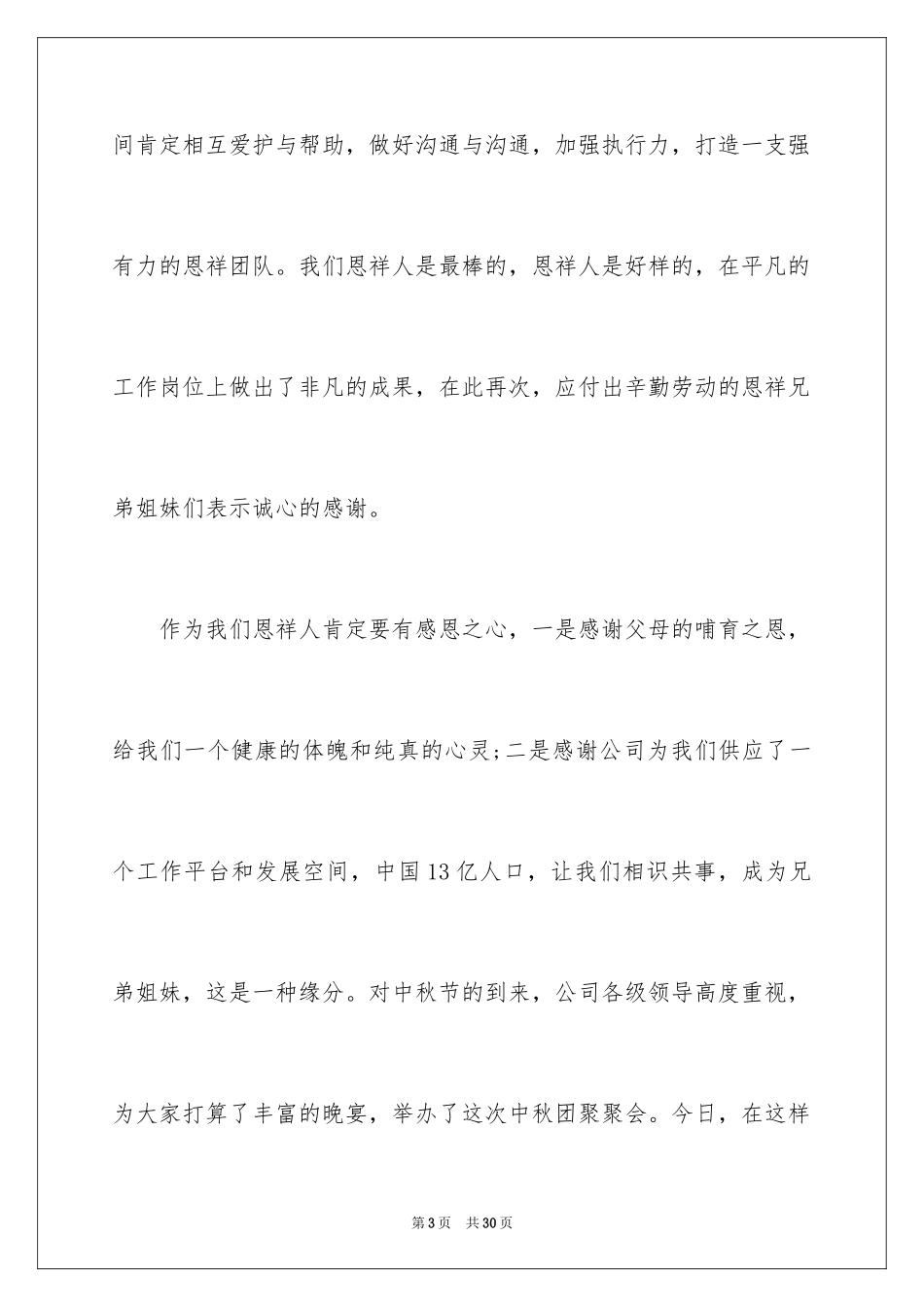 间肯定相互爱护与帮助，做好沟通与沟通，加强执行力，打造一支强有力的恩祥团队。我们恩祥人是最棒的，恩祥人是好样的，在平凡的工作岗位上做出了非凡的成果，在此再次，应付出辛勤劳动的恩祥兄弟姐妹们表示诚心的感谢。

作为我们恩祥人肯定要有感恩之心，一是感谢父母的哺育之恩，给我们一个健康的体魄和纯真的心灵;二是感谢公司为我们供应了一个工作平台和发展空间，中国13亿人口，让我们相识共事，成为兄弟姐妹，这是一种缘分。对中秋节的到来，公司各级领导高度重视，为大家打算了丰富的晚宴，举办了这次中秋团聚聚会。今日，在这样

第3页 共30页